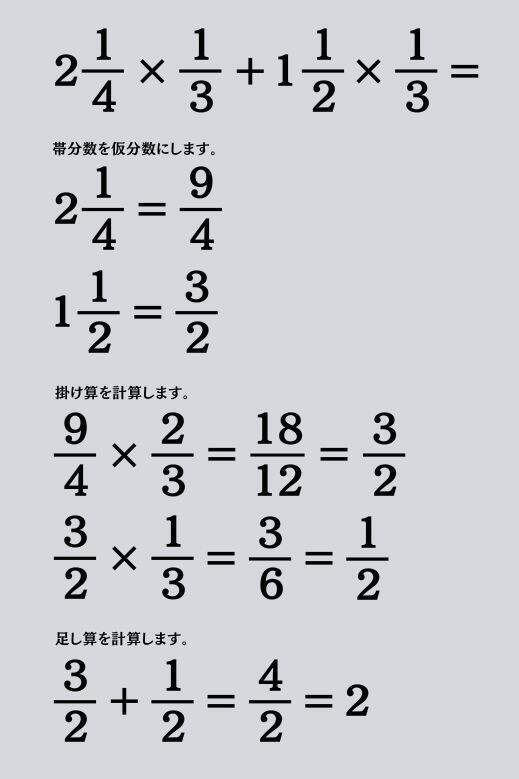 $2\frac{1}{4} \times \frac{1}{3} + 1\frac{1}{2} \times \frac{1}{3} =$

帯分数を仮分数にします。

$2\frac{1}{4} = \frac{9}{4}$

$1\frac{1}{2} = \frac{3}{2}$

掛け算を計算します。

$\frac{9}{4} \times \frac{2}{3} = \frac{18}{12} = \frac{3}{2}$

$\frac{3}{2} \times \frac{1}{3} = \frac{3}{6} = \frac{1}{2}$

足し算を計算します。

$\frac{3}{2} + \frac{1}{2} = \frac{4}{2} = 2$